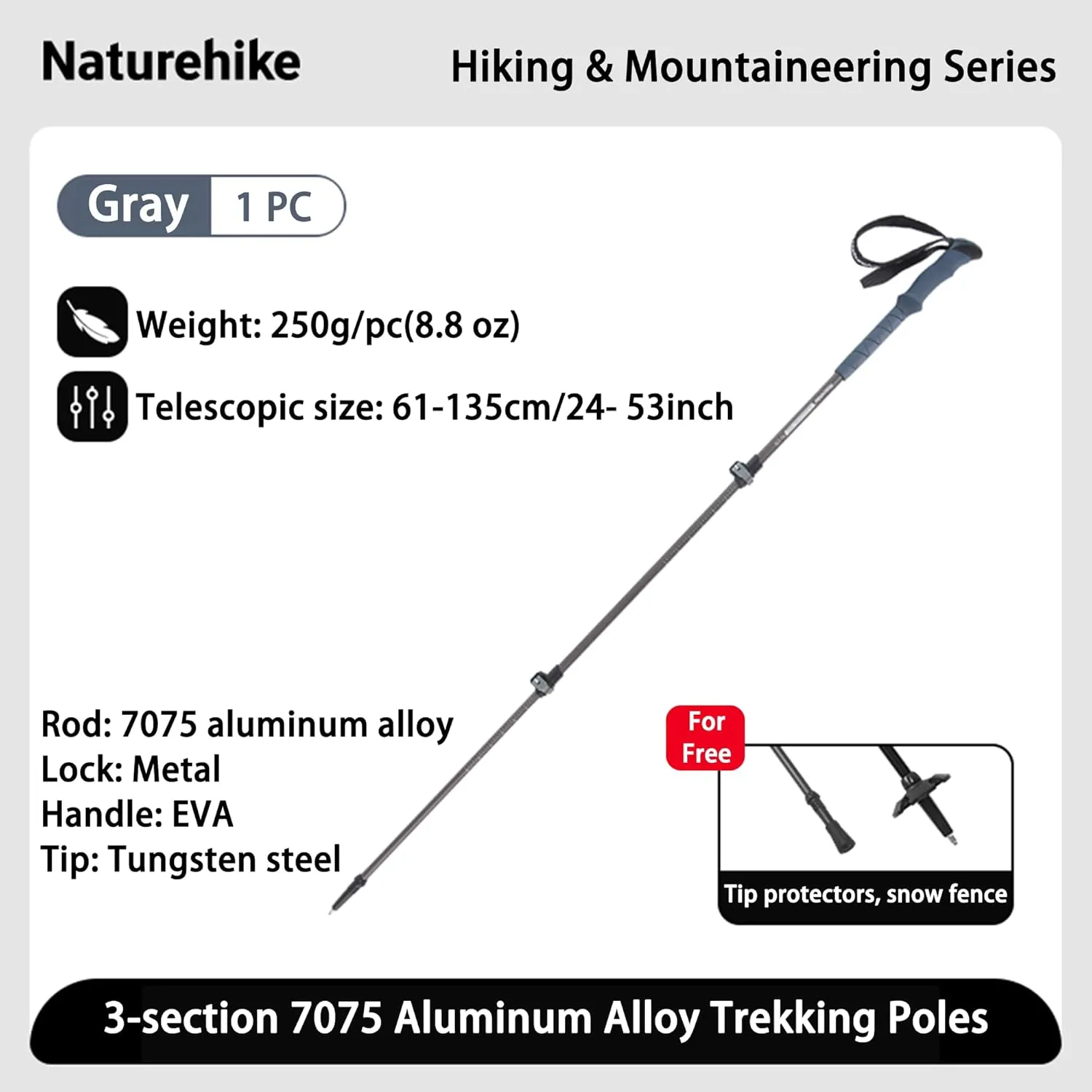 Naturehike

Hiking & Mountaineering Series

Gray 1 PC

Weight: 250g/pc(8.8 oz)

Telescopic size: 61-135cm/24- 53inch

Rod: 7075 aluminum alloy
Lock: Metal
Handle: EVA
Tip: Tungsten steel

For Free

Tip protectors, snow fence

3-section 7075 Aluminum Alloy Trekking Poles